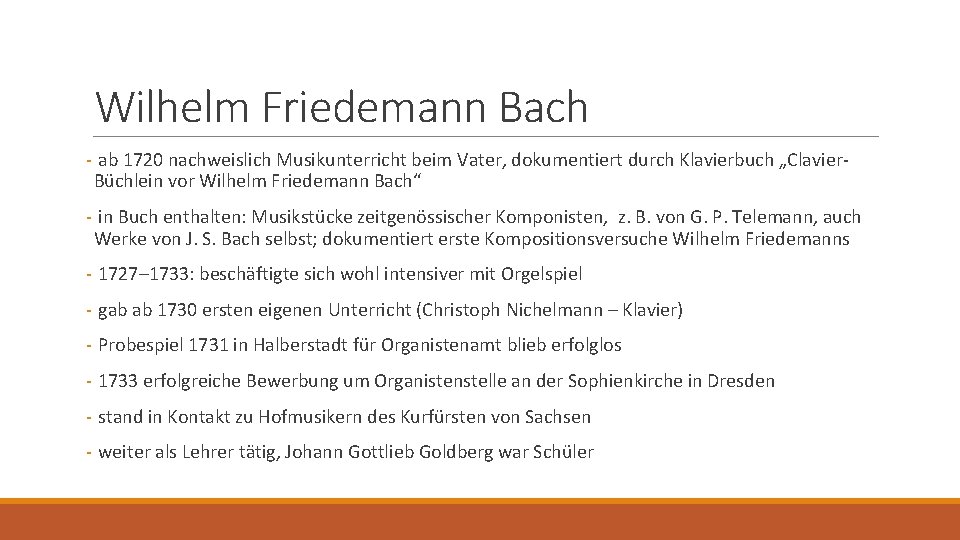 Wilhelm Friedemann Bach

- ab 1720 nachweislich Musikunterricht beim Vater, dokumentiert durch Klavierbuch „Clavier-Büchlein vor Wilhelm Friedemann Bach“

- in Buch enthalten: Musikstücke zeitgenössischer Komponisten, z. B. von G. P. Telemann, auch Werke von J. S. Bach selbst; dokumentiert erste Kompositionsversuche Wilhelm Friedemanns

- 1727–1733: beschäftigte sich wohl intensiver mit Orgelspiel

- gab ab 1730 ersten eigenen Unterricht (Christoph Nichelmann – Klavier)

- Probespiel 1731 in Halberstadt für Organistenamt blieb erfolglos

- 1733 erfolgreiche Bewerbung um Organistenstelle an der Sophienkirche in Dresden

- stand in Kontakt zu Hofmusikern des Kurfürsten von Sachsen

- weiter als Lehrer tätig, Johann Gottlieb Goldberg war Schüler